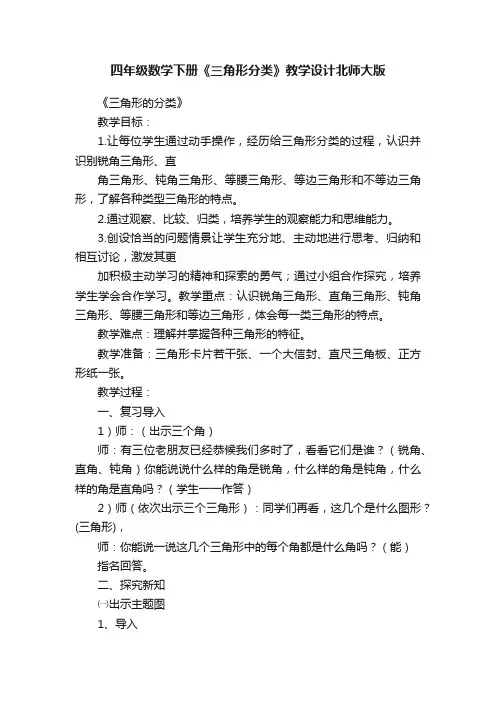 四年级数学下册《三角形分类》教学设计北师大版

《三角形的分类》

教学目标：

1.让每位学生通过动手操作，经历给三角形分类的过程，认识并识别锐角三角形、直

角三角形、钝角三角形、等腰三角形、等边三角形和不等边三角形，了解各种类型三角形的特点。

2.通过观察、比较、归类，培养学生的观察能力和思维能力。

3.创设恰当的问题情景让学生充分地、主动地进行思考、归纳和相互讨论，激发其更

加积极主动学习的精神和探索的勇气；通过小组合作探究，培养学生学会合作学习。教学重点：认识锐角三角形、直角三角形、钝角三角形、等腰三角形和等边三角形，体会每一类三角形的特点。

教学难点：理解并掌握各种三角形的特征。

教学准备：三角形卡片若干张、一个大信封、直尺三角板、正方形纸一张。

教学过程：

一、复习导入

1）师：（出示三个角）

师：有三位老朋友已经恭候我们多时了，看看它们是谁？（锐角、直角、钝角）你能说说什么样的角是锐角，什么样的角是钝角，什么样的角是直角吗？（学生一一作答）

2）师（依次出示三个三角形）：同学们再看，这几个是什么图形？(三角形)，

师：你能说一说这几个三角形中的每个角都是什么角吗？（能）

指名回答。

二、探究新知

㈠出示主题图

1、导入